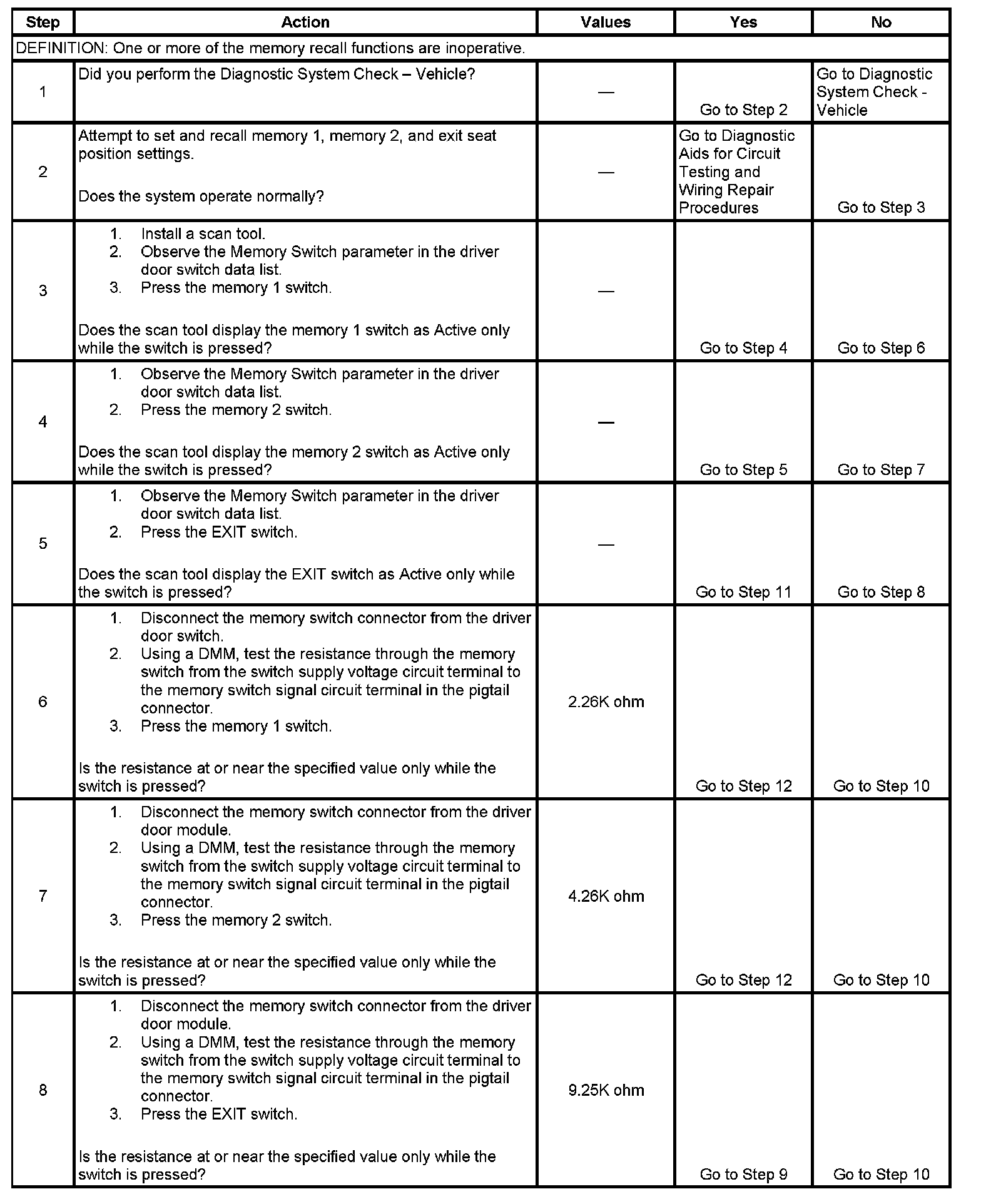 | Step | Action | Values | Yes | No |
|---|---|---|---|---|
| DEFINITION: One or more of the memory recall functions are inoperative. | | | | |
| 1 | Did you perform the Diagnostic System Check – Vehicle? | — | Go to Step 2 | Go to Diagnostic System Check - Vehicle |
| 2 | Attempt to set and recall memory 1, memory 2, and exit seat position settings. Does the system operate normally? | — | Go to Diagnostic Aids for Circuit Testing and Wiring Repair Procedures | Go to Step 3 |
| 3 | 1. Install a scan tool. 2. Observe the Memory Switch parameter in the driver door switch data list. 3. Press the memory 1 switch. Does the scan tool display the memory 1 switch as Active only while the switch is pressed? | — | Go to Step 4 | Go to Step 6 |
| 4 | 1. Observe the Memory Switch parameter in the driver door switch data list. 2. Press the memory 2 switch. Does the scan tool display the memory 2 switch as Active only while the switch is pressed? | — | Go to Step 5 | Go to Step 7 |
| 5 | 1. Observe the Memory Switch parameter in the driver door switch data list. 2. Press the EXIT switch. Does the scan tool display the EXIT switch as Active only while the switch is pressed? | — | Go to Step 11 | Go to Step 8 |
| 6 | 1. Disconnect the memory switch connector from the driver door switch. 2. Using a DMM, test the resistance through the memory switch from the switch supply voltage circuit terminal to the memory switch signal circuit terminal in the pigtail connector. 3. Press the memory 1 switch. Is the resistance at or near the specified value only while the switch is pressed? | 2.26K ohm | Go to Step 12 | Go to Step 10 |
| 7 | 1. Disconnect the memory switch connector from the driver door module. 2. Using a DMM, test the resistance through the memory switch from the switch supply voltage circuit terminal to the memory switch signal circuit terminal in the pigtail connector. 3. Press the memory 2 switch. Is the resistance at or near the specified value only while the switch is pressed? | 4.26K ohm | Go to Step 12 | Go to Step 10 |
| 8 | 1. Disconnect the memory switch connector from the driver door module. 2. Using a DMM, test the resistance through the memory switch from the switch supply voltage circuit terminal to the memory switch signal circuit terminal in the pigtail connector. 3. Press the EXIT switch. Is the resistance at or near the specified value only while the switch is pressed? | 9.25K ohm | Go to Step 9 | Go to Step 10 |